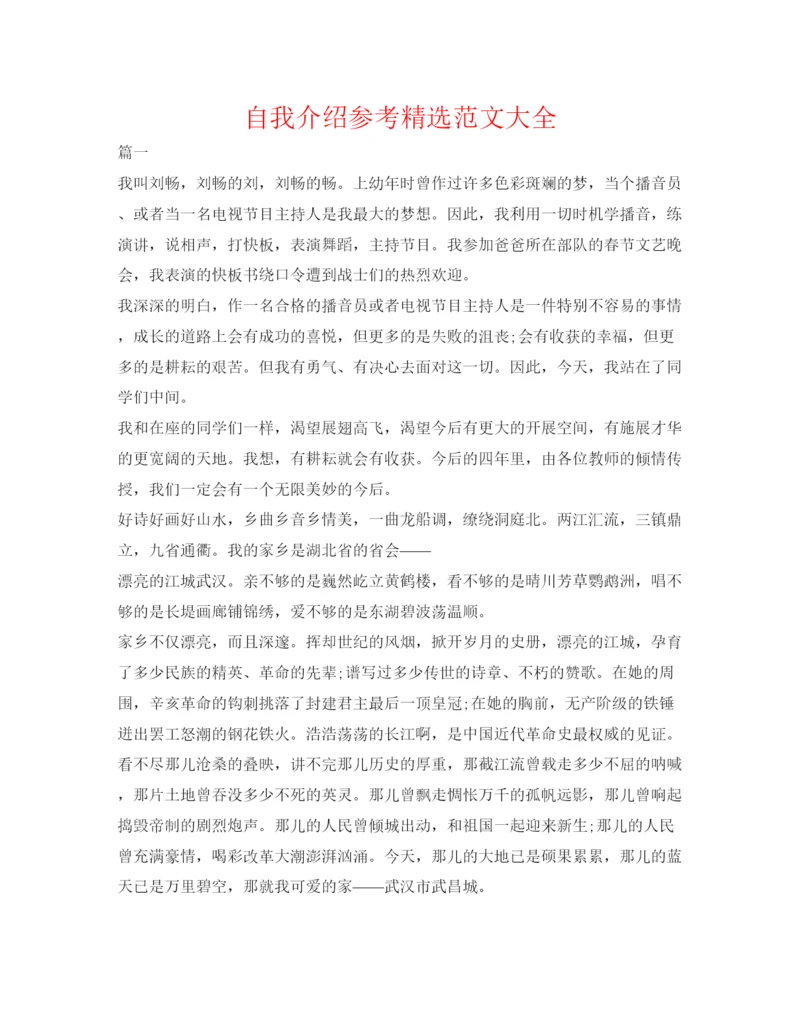 自我介绍参考精选范文大全

篇一

我叫刘畅，刘畅的刘，刘畅的畅。上幼年时曾作过许多色彩斑斓的梦，当个播音员、或者当一名电视节目主持人是我最大的梦想。因此，我利用一切时机学播音，练演讲，说相声，打快板，表演舞蹈，主持节目。我参加爸爸所在部队的春节文艺晚会，我表演的快板书绕口令遭到战士们的热烈欢迎。

我深深的明白，作一名合格的播音员或者电视节目主持人是一件特别不容易的事情，成长的道路上会有成功的喜悦，但更多的是失败的沮丧;会有收获的幸福，但更多的是耕耘的艰苦。但我有勇气、有决心去面对这一切。因此，今天，我站在了同学们中间。

我和在座的同学们一样，渴望展翅高飞，渴望今后有更大的开展空间，有施展才华的更宽阔的天地。我想，有耕耘就会有收获。今后的四年里，由各位教师的倾情传授，我们一定会有一个无限美妙的今后。

好诗好画好山水，乡曲乡音乡情美，一曲龙船调，缭绕洞庭北。两江汇流，三镇鼎立，九省通衢。我的家乡是湖北省的省会——

漂亮的江城武汉。亲不够的是巍然屹立黄鹤楼，看不够的是晴川芳草鹦鹉洲，唱不够的是长堤画廊铺锦绣，爱不够的是东湖碧波荡温顺。

家乡不仅漂亮，而且深邃。挥却世纪的风烟，掀开岁月的史册，漂亮的江城，孕育了多少民族的精英、革命的先辈;谱写过多少传世的诗章、不朽的赞歌。在她的周围，辛亥革命的钩刺挑落了封建君主最后一顶皇冠;在她的胸前，无产阶级的铁锤迸出罢工怒潮的钢花铁火。浩浩荡荡的长江啊，是中国近代革命史最权威的见证。看不尽那儿沧桑的叠映，讲不完那儿历史的厚重，那截江流曾载走多少不屈的呐喊，那片土地曾吞没多少不死的英灵。那儿曾飘走惆怅万千的孤帆远影，那儿曾响起捣毁帝制的剧烈炮声。那儿的人民曾倾城出动，和祖国一起迎来新生;那儿的人民曾充满豪情，喝彩改革大潮澎湃汹涌。今天，那儿的大地已是硕果累累，那儿的蓝天已是万里碧空，那就我可爱的家——武汉市武昌城。